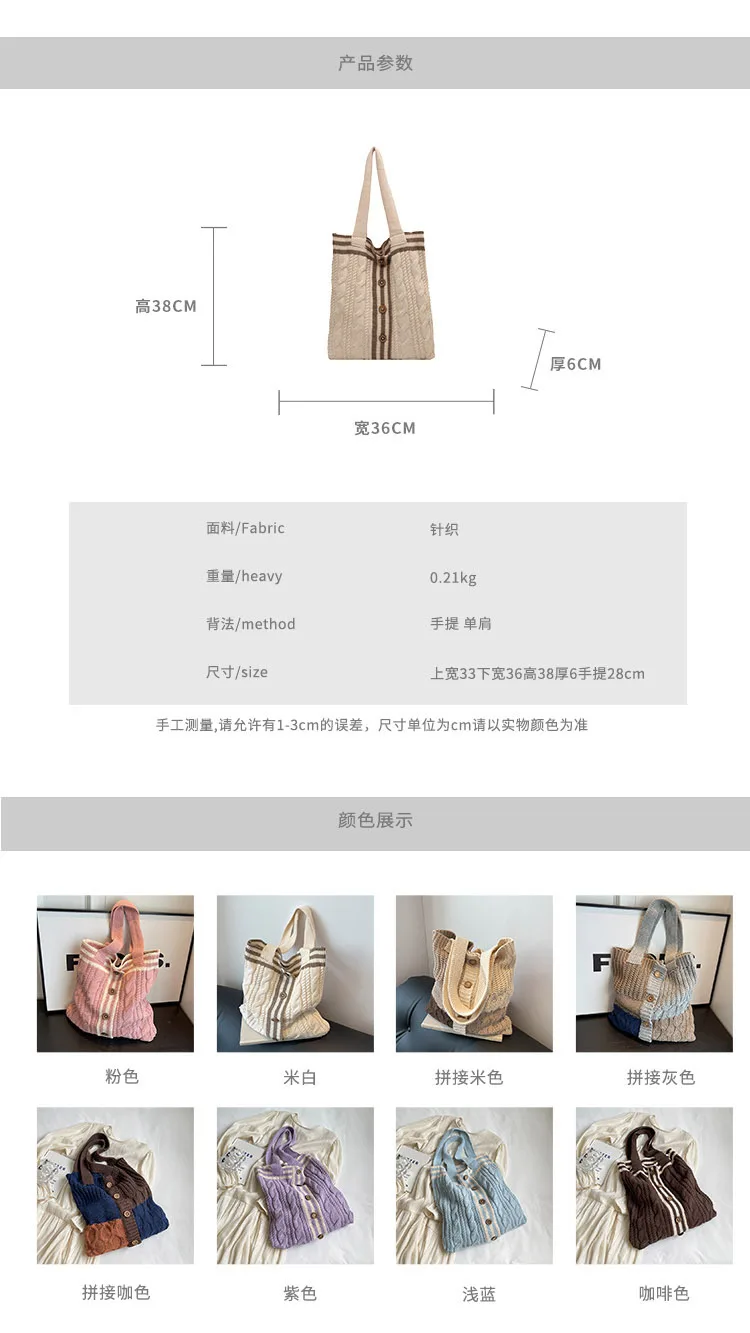 产品参数

高38CM

厚6CM

宽36CM

面料/Fabric 针织
重量/heavy 0.21kg
背法/method 手提 单肩
尺寸/size 上宽33下宽36高38厚6手提28cm

手工测量,请允许有1-3cm的误差，尺寸单位为cm请以实物颜色为准

颜色展示

粉色 米白 拼接米色 拼接灰色

拼接咖色 紫色 浅蓝 咖啡色